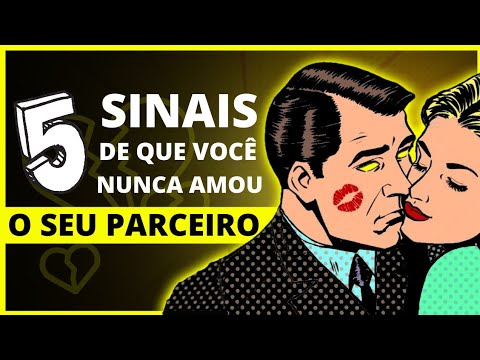 5 SINAIS
DE QUE VOCÊ NUNCA AMOU
O SEU PARCEIRO